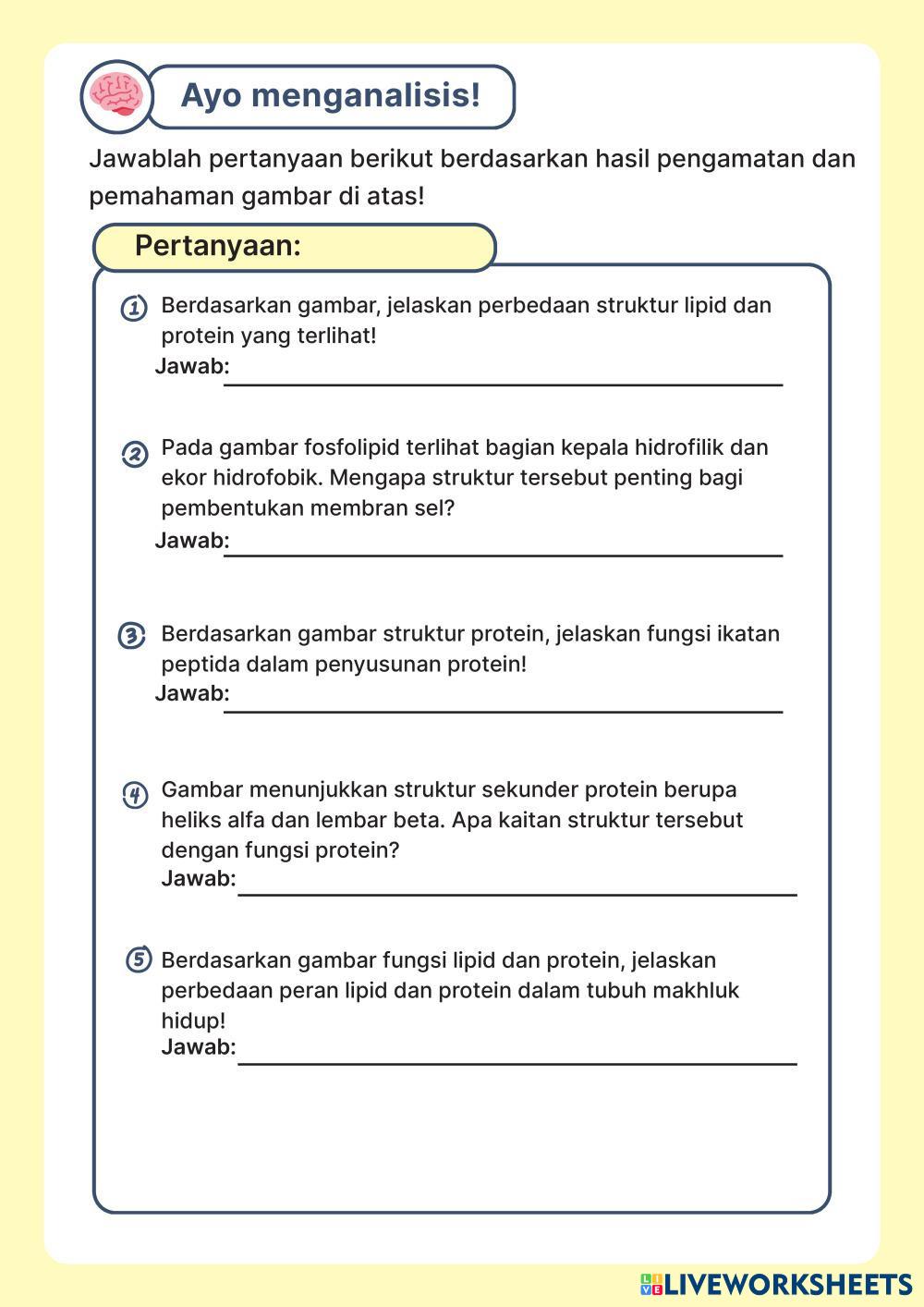 Ayo menganalisis!

Jawablah pertanyaan berikut berdasarkan hasil pengamatan dan pemahaman gambar di atas!

Pertanyaan:

1 Berdasarkan gambar, jelaskan perbedaan struktur lipid dan protein yang terlihat!
Jawab:

2 Pada gambar fosfolipid terlihat bagian kepala hidrofilik dan ekor hidrofobik. Mengapa struktur tersebut penting bagi pembentukan membran sel?
Jawab:

3 Berdasarkan gambar struktur protein, jelaskan fungsi ikatan peptida dalam penyusunan protein!
Jawab:

4 Gambar menunjukkan struktur sekunder protein berupa heliks alfa dan lembar beta. Apa kaitan struktur tersebut dengan fungsi protein?
Jawab:

5 Berdasarkan gambar fungsi lipid dan protein, jelaskan perbedaan peran lipid dan protein dalam tubuh makhluk hidup!
Jawab:

LIVEWORKSHEETS